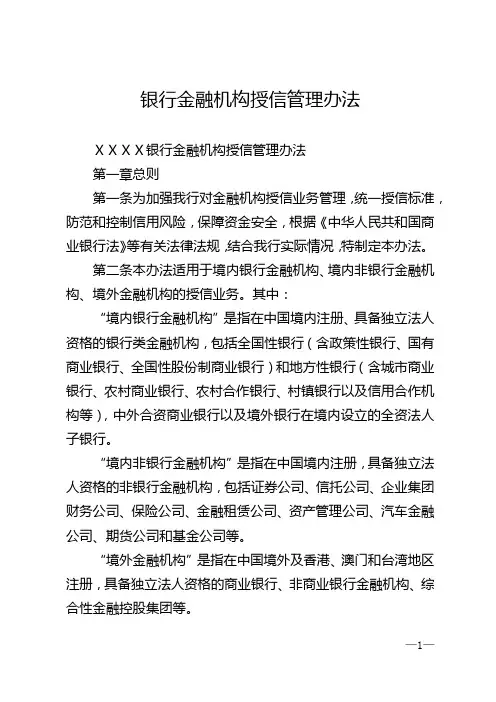 银行金融机构授信管理办法

XXXX银行金融机构授信管理办法

第一章总则

第一条为加强我行对金融机构授信业务管理，统一授信标准，防范和控制信用风险，保障资金安全，根据《中华人民共和国商业银行法》等有关法律法规，结合我行实际情况，特制定本办法。

第二条本办法适用于境内银行金融机构、境内非银行金融机构、境外金融机构的授信业务。其中：

“境内银行金融机构”是指在中国境内注册、具备独立法人资格的银行类金融机构，包括全国性银行（含政策性银行、国有商业银行、全国性股份制商业银行）和地方性银行（含城市商业银行、农村商业银行、农村合作银行、村镇银行以及信用合作机构等），中外合资商业银行以及境外银行在境内设立的全资法人子银行。

“境内非银行金融机构”是指在中国境内注册，具备独立法人资格的非银行金融机构，包括证券公司、信托公司、企业集团财务公司、保险公司、金融租赁公司、资产管理公司、汽车金融公司、期货公司和基金公司等。

“境外金融机构”是指在中国境外及香港、澳门和台湾地区注册，具备独立法人资格的商业银行、非商业银行金融机构、综合性金融控股集团等。

—1—